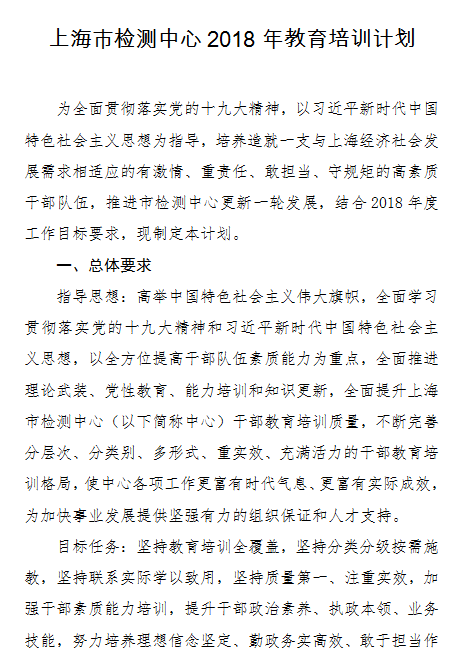 上海市检测中心 2018 年教育培训计划

为全面贯彻落实党的十九大精神，以习近平新时代中国特色社会主义思想为指导，培养造就一支与上海经济社会发展需求相适应的有激情、重责任、敢担当、守规矩的高素质干部队伍，推进市检测中心更新一轮发展，结合 2018 年度工作目标要求，现制定本计划。

一、总体要求

指导思想：高举中国特色社会主义伟大旗帜，全面学习贯彻落实党的十九大精神和习近平新时代中国特色社会主义思想，以全方位提高干部队伍素质能力为重点，全面推进理论武装、党性教育、能力培训和知识更新，全面提升上海市检测中心（以下简称中心）干部教育培训质量，不断完善分层次、分类别、多形式、重实效、充满活力的干部教育培训格局，使中心各项工作更富有时代气息、更富有实际成效，为加快事业发展提供坚强有力的组织保证和人才支持。

目标任务：坚持教育培训全覆盖，坚持分类分级按需施教，坚持联系实际学以致用，坚持质量第一、注重实效，加强干部素质能力培训，提升干部政治素养、执政本领、业务技能，努力培养理想信念坚定、勤政务实高效、敢于担当作